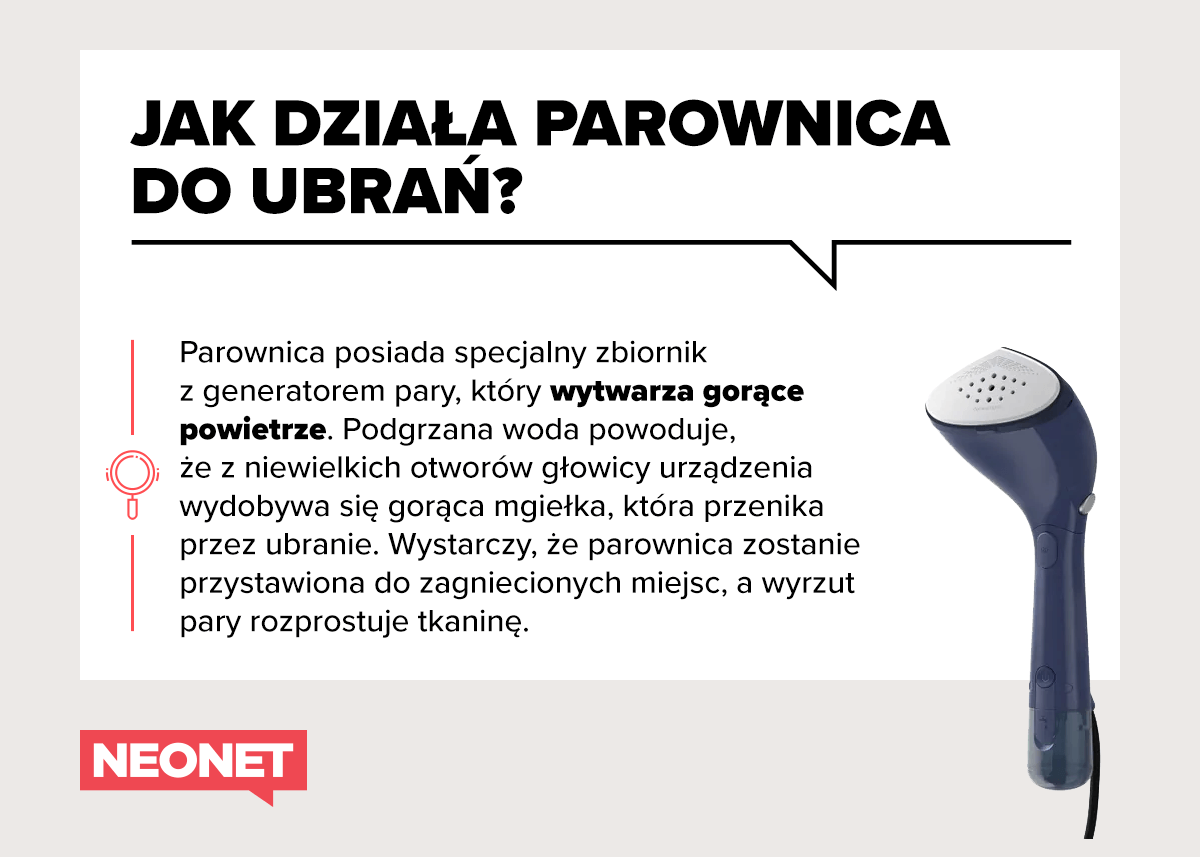 JAK DZIAŁA PAROWNICA DO UBRAŃ?

Parownica posiada specjalny zbiornik z generatorem pary, który wytwarza gorące powietrze. Podgrzana woda powoduje, że z niewielkich otworów głowicy urządzenia wydobywa się gorąca mgiełka, która przenika przez ubranie. Wystarczy, że parownica zostanie przystawiona do zagniecionych miejsc, a wyrzut pary rozprostuje tkaninę.

NEONET